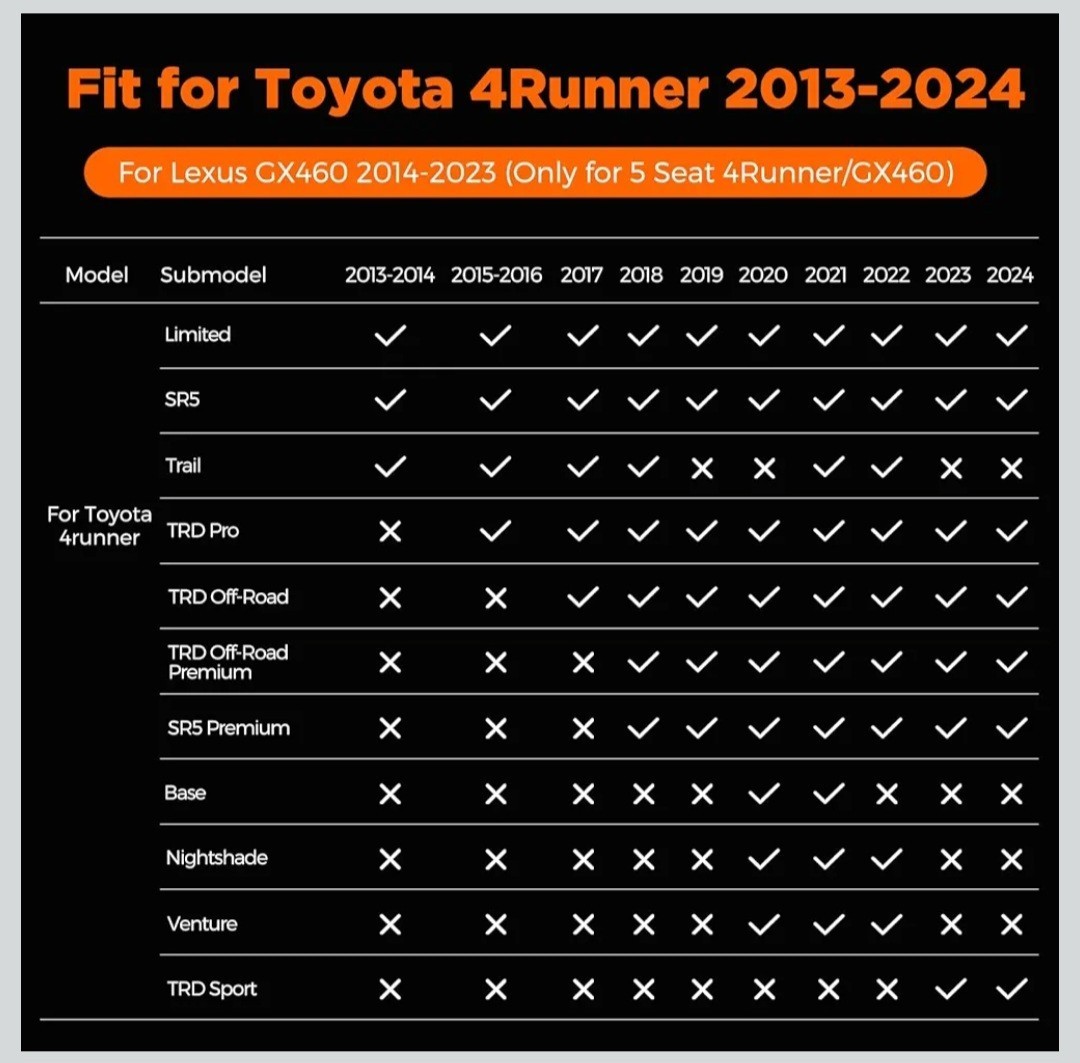 Fit for Toyota 4Runner 2013-2024

For Lexus GX460 2014-2023 (Only for 5 Seat 4Runner/GX460)

| Model | Submodel | 2013-2014 | 2015-2016 | 2017 | 2018 | 2019 | 2020 | 2021 | 2022 | 2023 | 2024 |
|---|---|---|---|---|---|---|---|---|---|---|---|
| For Toyota 4runner | Limited | ✓ | ✓ | ✓ | ✓ | ✓ | ✓ | ✓ | ✓ | ✓ | ✓ |
| | SR5 | ✓ | ✓ | ✓ | ✓ | ✓ | ✓ | ✓ | ✓ | ✓ | ✓ |
| | Trail | ✓ | ✓ | ✓ | ✓ | ✕ | ✕ | ✓ | ✓ | ✕ | ✕ |
| | TRD Pro | ✕ | ✓ | ✓ | ✓ | ✓ | ✓ | ✓ | ✓ | ✓ | ✓ |
| | TRD Off-Road | ✕ | ✕ | ✓ | ✓ | ✓ | ✓ | ✓ | ✓ | ✓ | ✓ |
| | TRD Off-Road Premium | ✕ | ✕ | ✕ | ✓ | ✓ | ✓ | ✓ | ✓ | ✓ | ✓ |
| | SR5 Premium | ✕ | ✕ | ✕ | ✓ | ✓ | ✓ | ✓ | ✓ | ✓ | ✓ |
| | Base | ✕ | ✕ | ✕ | ✕ | ✕ | ✓ | ✓ | ✕ | ✕ | ✕ |
| | Nightshade | ✕ | ✕ | ✕ | ✕ | ✕ | ✓ | ✓ | ✓ | ✕ | ✕ |
| | Venture | ✕ | ✕ | ✕ | ✕ | ✕ | ✕ | ✓ | ✓ | ✕ | ✕ |
| | TRD Sport | ✕ | ✕ | ✕ | ✕ | ✕ | ✕ | ✕ | ✕ | ✓ | ✓ |